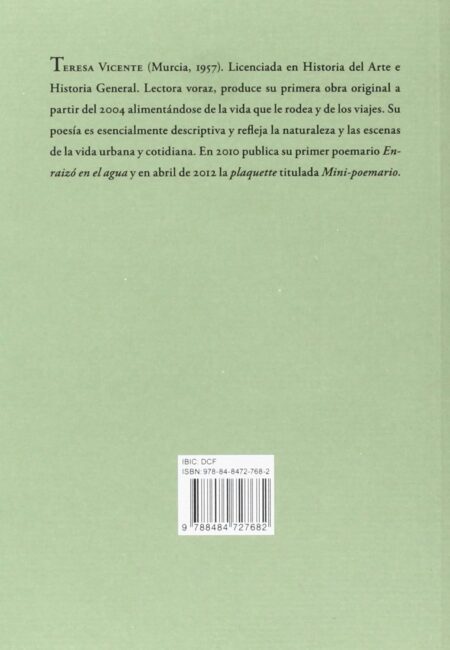 Teresa Vicente (Murcia, 1957). Licenciada en Historia del Arte e Historia General. Lectora voraz, produce su primera obra original a partir del 2004 alimentándose de la vida que le rodea y de los viajes. Su poesía es esencialmente descriptiva y refleja la naturaleza y las escenas de la vida urbana y cotidiana. En 2010 publica su primer poemario Enraizó en el agua y en abril de 2012 la plaquette titulada Mini-poemario.

IBIC: DCF
ISBN: 978-84-8472-768-2

9 788484 727682